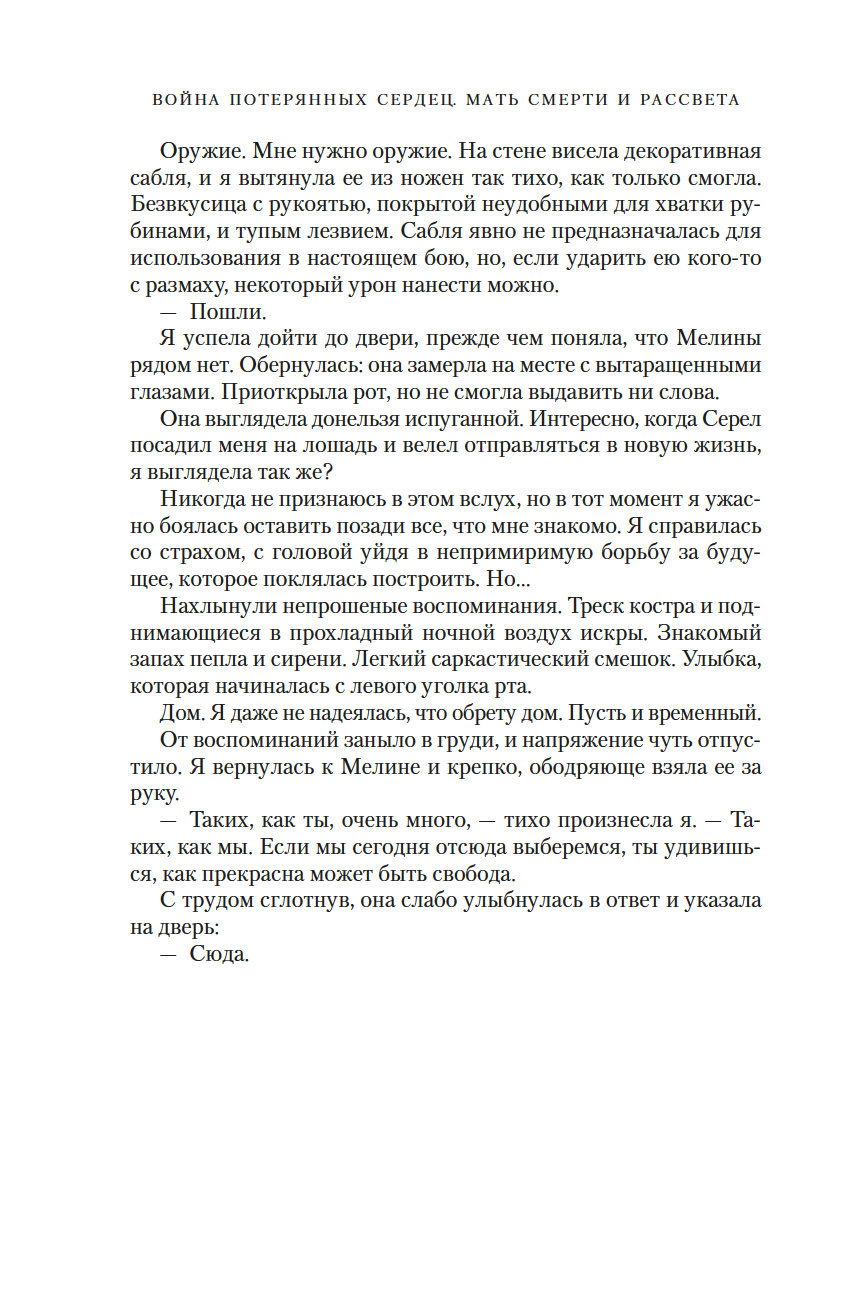 ВОЙНА ПОТЕРЯННЫХ СЕРДЕЦ. МАТЬ СМЕРТИ И РАССВЕТА

Оружие. Мне нужно оружие. На стене висела декоративная сабля, и я вытянула ее из ножен так тихо, как только смогла. Безвкусица с рукоятью, покрытой неудобными для хватки рубинами, и тупым лезвием. Сабля явно не предназначалась для использования в настоящем бою, но, если ударить ею кого-то с размаху, некоторый урон нанести можно.

— Пошли.

Я успела дойти до двери, прежде чем поняла, что Мелины рядом нет. Обернулась: она замерла на месте с вытаращенными глазами. Приоткрыла рот, но не смогла выдавить ни слова.

Она выглядела донельзя испуганной. Интересно, когда Серел посадил меня на лошадь и велел отправляться в новую жизнь, я выглядела так же?

Никогда не признаюсь в этом вслух, но в тот момент я ужасно боялась оставить позади все, что мне знакомо. Я справилась со страхом, с головой уйдя в непримиримую борьбу за будущее, которое поклялась построить. Но...

Нахлынули непрошеные воспоминания. Треск костра и поднимающиеся в прохладный ночной воздух искры. Знакомый запах пепла и сирени. Легкий саркастический смешок. Улыбка, которая начиналась с левого уголка рта.

Дом. Я даже не надеялась, что обрету дом. Пусть и временный.

От воспоминаний заныло в груди, и напряжение чуть отпустило. Я вернулась к Мелине и крепко, ободряюще взяла ее за руку.

— Таких, как ты, очень много, — тихо произнесла я. — Таких, как мы. Если мы сегодня отсюда выберемся, ты удивишься, как прекрасна может быть свобода.

С трудом сглотнув, она слабо улыбнулась в ответ и указала на дверь:

— Сюда.